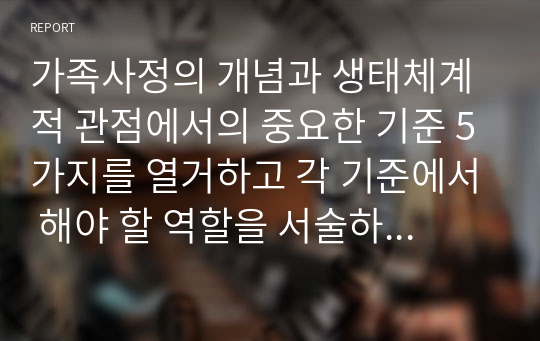 REPORT

가족사정의 개념과 생태체계적 관점에서의 중요한 기준 5가지를 열거하고 각 기준에서 해야 할 역할을 서술하...